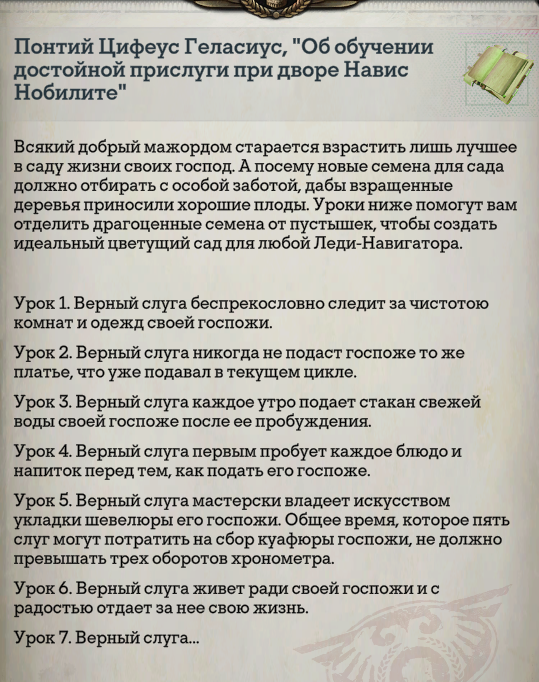 Понтий Цифеус Геласиус, "Об обучении достойной прислуги при дворе Навис Нобилите"

Всякий добрый мажордом старается взрастить лишь лучшее в саду жизни своих господ. А посему новые семена для сада должно отбирать с особой заботой, дабы взращенные деревья приносили хорошие плоды. Уроки ниже помогут вам отделить драгоценные семена от пустышек, чтобы создать идеальный цветущий сад для любой Леди-Навигатора.

Урок 1. Верный слуга беспрекословно следит за чистотою комнат и одежд своей госпожи.

Урок 2. Верный слуга никогда не подаст госпоже то же платье, что уже подавал в текущем цикле.

Урок 3. Верный слуга каждое утро подает стакан свежей воды своей госпоже после ее пробуждения.

Урок 4. Верный слуга первым пробует каждое блюдо и напиток перед тем, как подать его госпоже.

Урок 5. Верный слуга мастерски владеет искусством укладки шевелюры его госпожи. Общее время, которое пять слуг могут потратить на сбор куафюры госпожи, не должно превышать трех оборотов хронометра.

Урок 6. Верный слуга живет ради своей госпожи и с радостью отдает за нее свою жизнь.

Урок 7. Верный слуга...